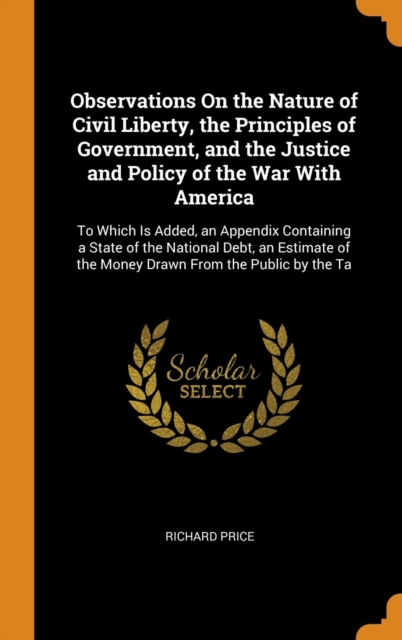 Observations On the Nature of Civil Liberty, the Principles of Government, and the Justice and Policy of the War With America

To Which Is Added, an Appendix Containing a State of the National Debt, an Estimate of the Money Drawn From the Public by the Ta

Scholar
SELECT

RICHARD PRICE